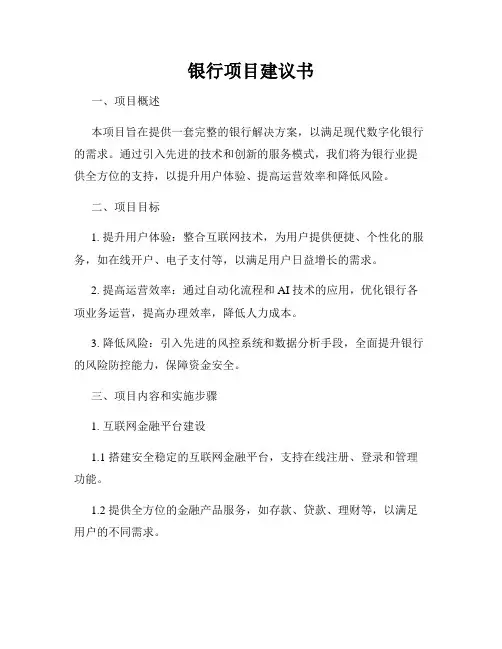 银行项目建议书

一、项目概述

本项目旨在提供一套完整的银行解决方案，以满足现代数字化银行的需求。通过引入先进的技术和创新的服务模式，我们将为银行业提供全方位的支持，以提升用户体验、提高运营效率和降低风险。

二、项目目标

1. 提升用户体验：整合互联网技术，为用户提供便捷、个性化的服务，如在线开户、电子支付等，以满足用户日益增长的需求。

2. 提高运营效率：通过自动化流程和 AI 技术的应用，优化银行各项业务运营，提高办理效率，降低人力成本。

3. 降低风险：引入先进的风控系统和数据分析手段，全面提升银行的风险防控能力，保障资金安全。

三、项目内容和实施步骤

1. 互联网金融平台建设

1.1 搭建安全稳定的互联网金融平台，支持在线注册、登录和管理功能。

1.2 提供全方位的金融产品服务，如存款、贷款、理财等，以满足用户的不同需求。